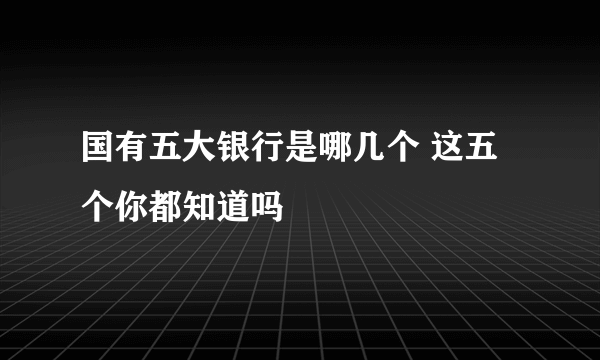 国有五大银行是哪几个 这五个你都知道吗